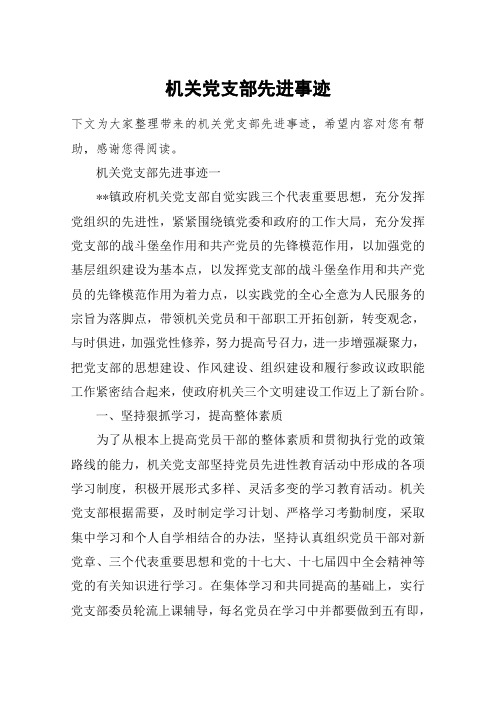 机关党支部先进事迹

下文为大家整理带来的机关党支部先进事迹，希望内容对您有帮助，感谢您得阅读。

机关党支部先进事迹一

**镇政府机关党支部自觉实践三个代表重要思想，充分发挥党组织的先进性，紧紧围绕镇党委和政府的工作大局，充分发挥党支部的战斗堡垒作用和共产党员的先锋模范作用，以加强党的基层组织建设为基本点，以发挥党支部的战斗堡垒作用和共产党员的先锋模范作用为着力点，以实践党的全心全意为人民服务的宗旨为落脚点，带领机关党员和干部职工开拓创新，转变观念，与时俱进，加强党性修养，努力提高号召力，进一步增强凝聚力，把党支部的思想建设、作风建设、组织建设和履行参政议政职能工作紧密结合起来，使政府机关三个文明建设工作迈上了新台阶。

一、坚持狠抓学习，提高整体素质

为了从根本上提高党员干部的整体素质和贯彻执行党的政策路线的能力，机关党支部坚持党员先进性教育活动中形成的各项学习制度，积极开展形式多样、灵活多变的学习教育活动。机关党支部根据需要，及时制定学习计划、严格学习考勤制度，采取集中学习和个人自学相结合的办法，坚持认真组织党员干部对新党章、三个代表重要思想和党的十七大、十七届四中全会精神等党的有关知识进行学习。在集体学习和共同提高的基础上，实行党支部委员轮流上课辅导，每名党员在学习中并都要做到五有即，